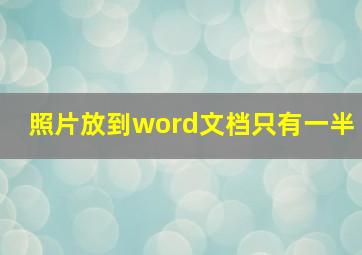 照片放到word文档只有一半